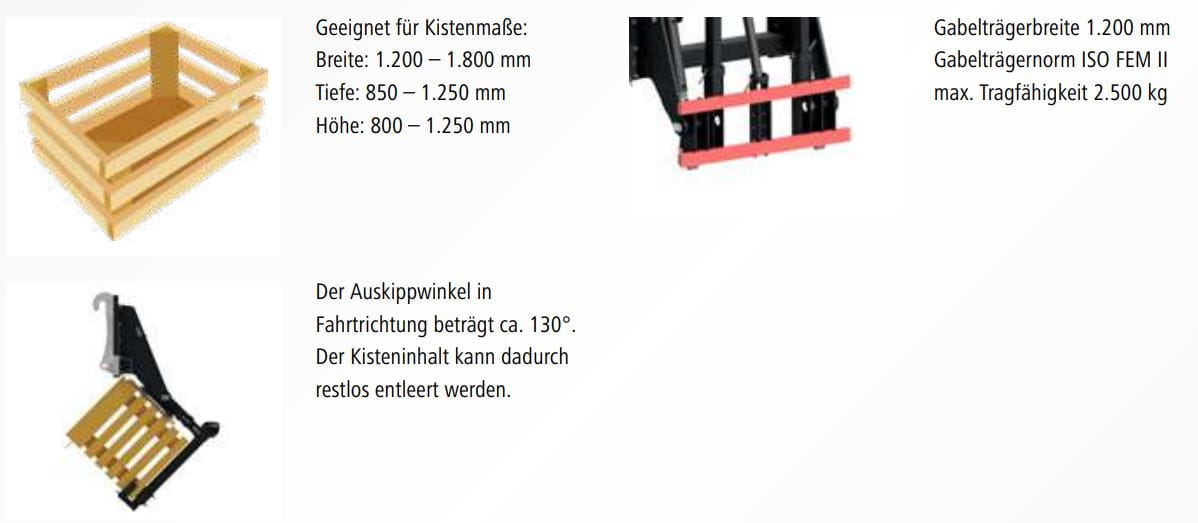 Geeignet für Kistenmaße:
Breite: 1.200 – 1.800 mm
Tiefe: 850 – 1.250 mm
Höhe: 800 – 1.250 mm

Gabelträgerbreite 1.200 mm
Gabelträgernorm ISO FEM II
max. Tragfähigkeit 2.500 kg

Der Auskippwinkel in Fahrtrichtung beträgt ca. 130°. Der Kisteninhalt kann dadurch restlos entleert werden.